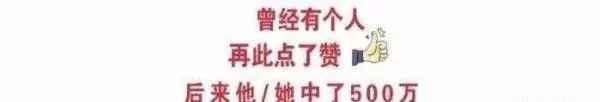 曾经有个人
再此点了赞
后来他/她中了500万